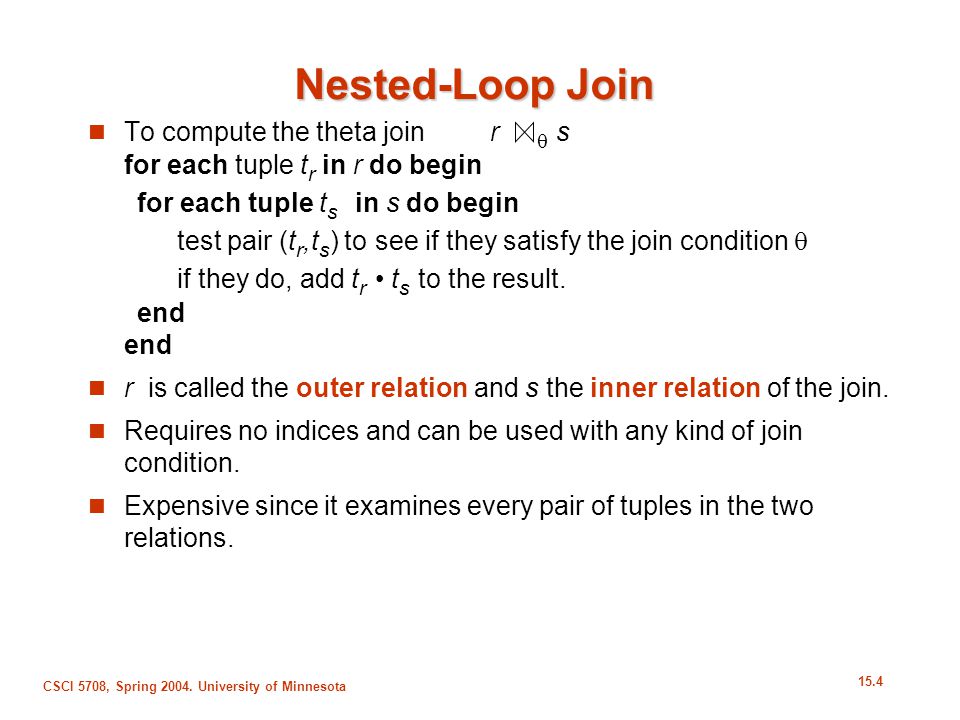 Nested-Loop Join

To compute the theta join $r \bowtie_{\theta} s$

for each tuple $t_r$ in $r$ do begin

for each tuple $t_s$ in $s$ do begin

test pair $(t_r, t_s)$ to see if they satisfy the join condition $\theta$

if they do, add $t_r \bullet t_s$ to the result.

end

end

$r$ is called the outer relation and $s$ the inner relation of the join.

Requires no indices and can be used with any kind of join condition.

Expensive since it examines every pair of tuples in the two relations.

CSCI 5708, Spring 2004. University of Minnesota

15.4